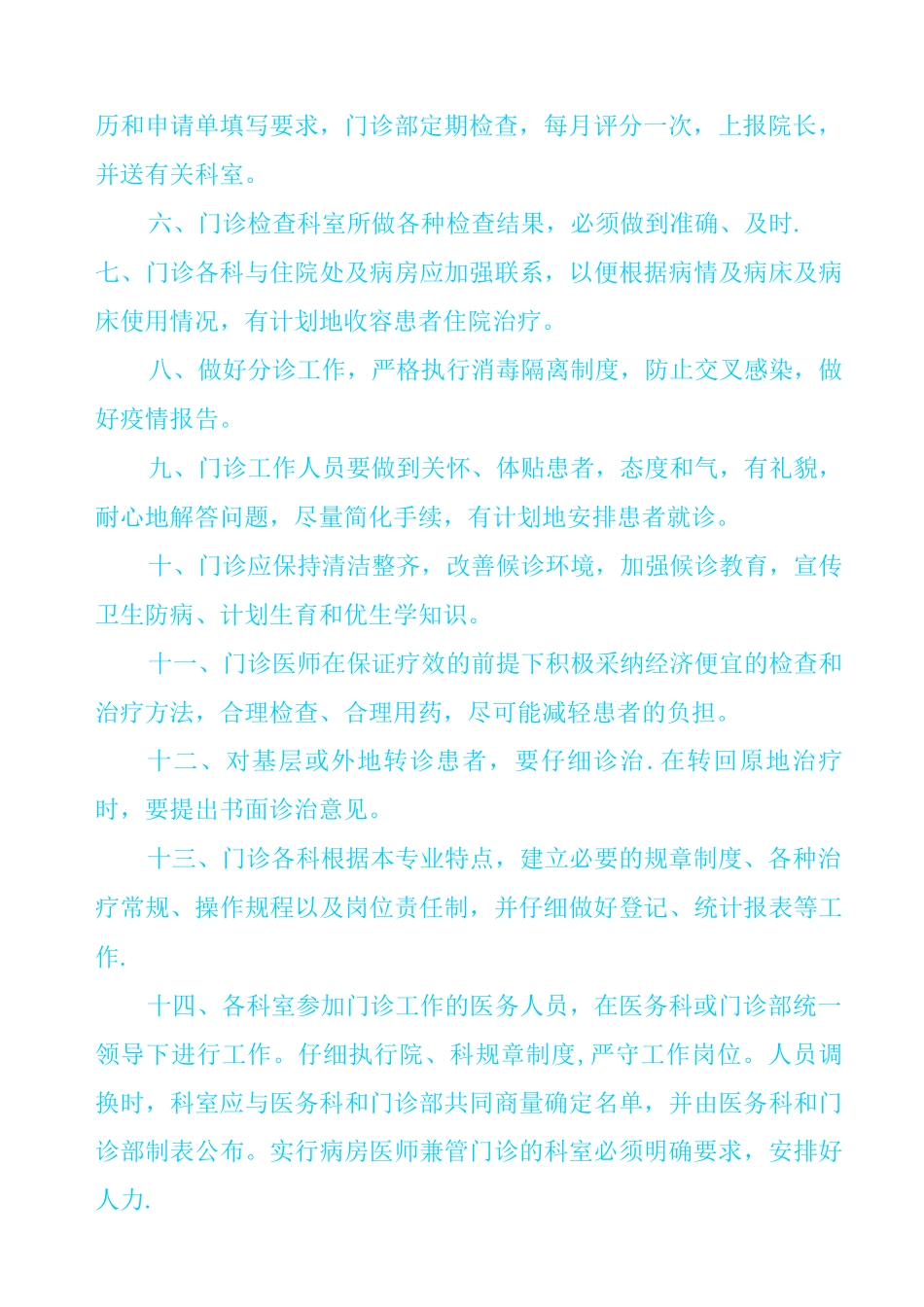 历和申请单填写要求，门诊部定期检查，每月评分一次，上报院长，并送有关科室。

六、门诊检查科室所做各种检查结果，必须做到准确、及时.

七、门诊各科与住院处及病房应加强联系，以便根据病情及病床及病床使用情况，有计划地收容患者住院治疗。

八、做好分诊工作，严格执行消毒隔离制度，防止交叉感染，做好疫情报告。

九、门诊工作人员要做到关怀、体贴患者，态度和气，有礼貌，耐心地解答问题，尽量简化手续，有计划地安排患者就诊。

十、门诊应保持清洁整齐，改善候诊环境，加强候诊教育，宣传卫生防病、计划生育和优生学知识。

十一、门诊医师在保证疗效的前提下积极采纳经济便宜的检查和治疗方法，合理检查、合理用药，尽可能减轻患者的负担。

十二、对基层或外地转诊患者，要仔细诊治.在转回原地治疗时，要提出书面诊治意见。

十三、门诊各科根据本专业特点，建立必要的规章制度、各种治疗常规、操作规程以及岗位责任制，并仔细做好登记、统计报表等工作.

十四、各科室参加门诊工作的医务人员，在医务科或门诊部统一领导下进行工作。仔细执行院、科规章制度,严守工作岗位。人员调换时，科室应与医务科和门诊部共同商量确定名单，并由医务科和门诊部制表公布。实行病房医师兼管门诊的科室必须明确要求，安排好人力.